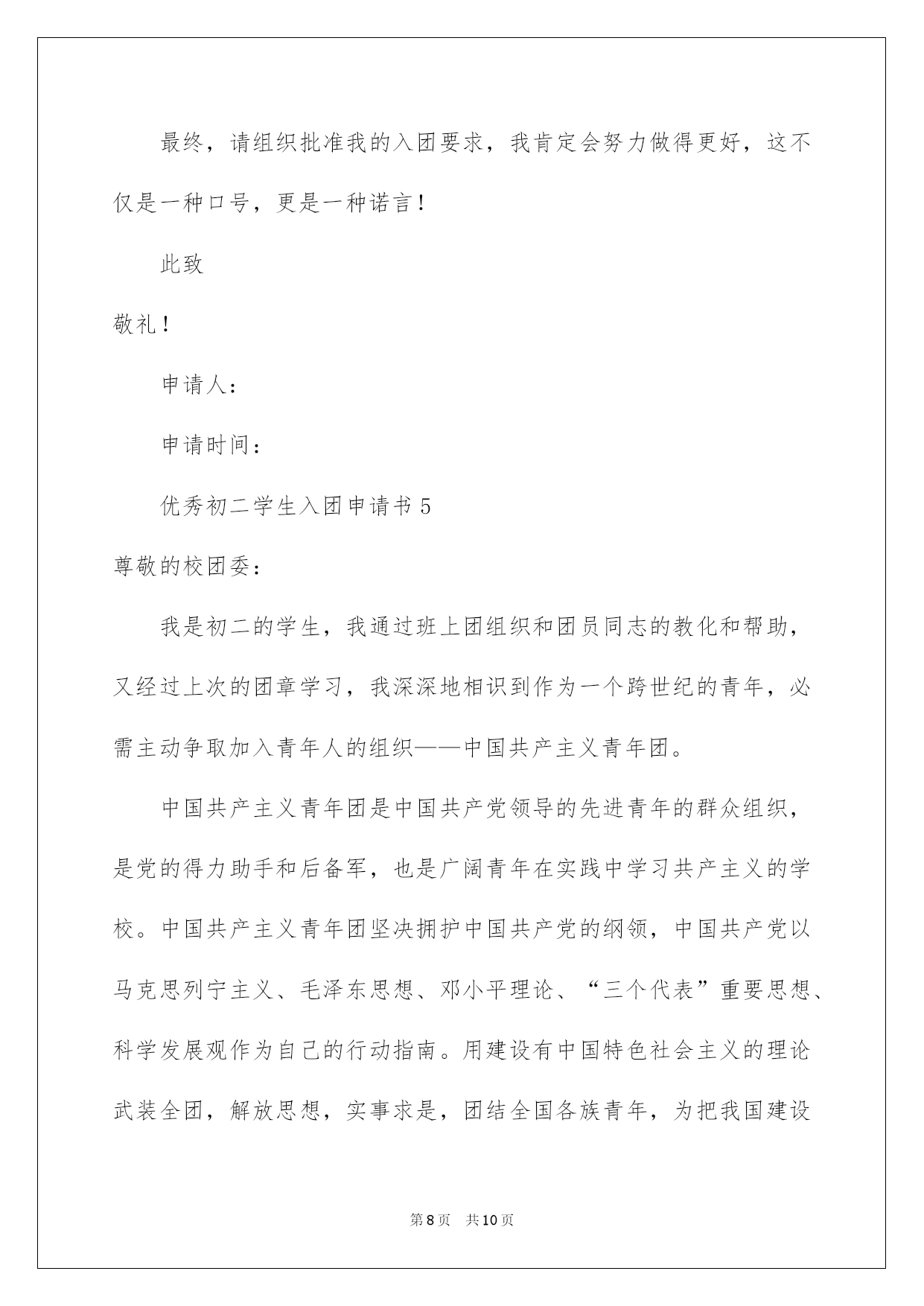 最终，请组织批准我的入团要求，我肯定会努力做得更好，这不仅是一种口号，更是一种诺言！

此致

敬礼！

申请人：

申请时间：

优秀初二学生入团申请书 5

尊敬的校团委：

我是初二的学生，我通过班上团组织和团员同志的教化和帮助，又经过上次的团章学习，我深深地相识到作为一个跨世纪的青年，必需主动争取加入青年人的组织——中国共产主义青年团。

中国共产主义青年团是中国共产党领导的先进青年的群众组织，是党的得力助手和后备军，也是广阔青年在实践中学习共产主义的学校。中国共产主义青年团坚决拥护中国共产党的纲领，中国共产党以马克思列宁主义、毛泽东思想、邓小平理论、“三个代表”重要思想、科学发展观作为自己的行动指南。用建设有中国特色社会主义的理论武装全团，解放思想，实事求是，团结全国各族青年，为把我国建设

第 8 页　共 10 页